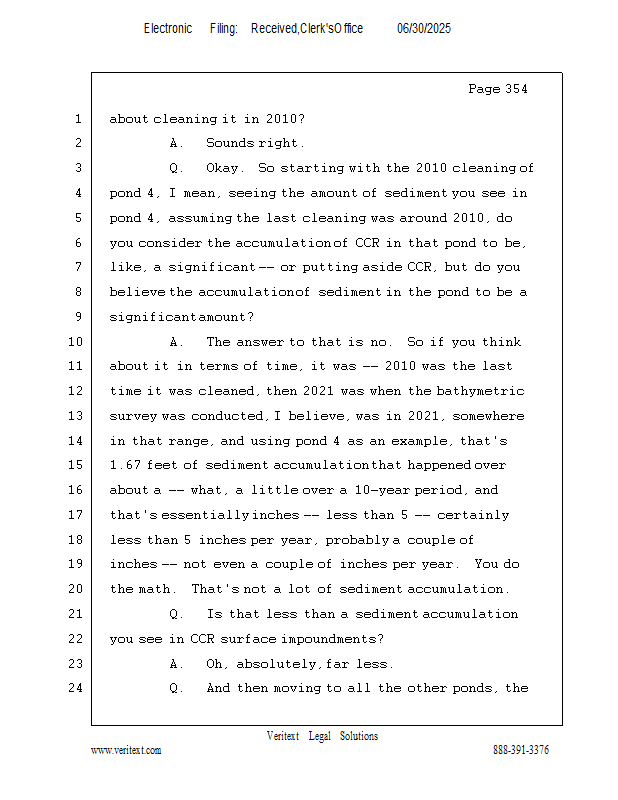 Electronic Filing: Received,Clerk'sOffice 06/30/2025

Page 354

1 about cleaning it in 2010?
2 A. Sounds right.
3 Q. Okay. So starting with the 2010 cleaning of
4 pond 4, I mean, seeing the amount of sediment you see in
5 pond 4, assuming the last cleaning was around 2010, do
6 you consider the accumulation of CCR in that pond to be,
7 like, a significant -- or putting aside CCR, but do you
8 believe the accumulation of sediment in the pond to be a
9 significant amount?
10 A. The answer to that is no. So if you think
11 about it in terms of time, it was -- 2010 was the last
12 time it was cleaned, then 2021 was when the bathymetric
13 survey was conducted, I believe, was in 2021, somewhere
14 in that range, and using pond 4 as an example, that's
15 1.67 feet of sediment accumulation that happened over
16 about a -- what, a little over a 10-year period, and
17 that's essentially inches -- less than 5 -- certainly
18 less than 5 inches per year, probably a couple of
19 inches -- not even a couple of inches per year. You do
20 the math. That's not a lot of sediment accumulation.
21 Q. Is that less than a sediment accumulation
22 you see in CCR surface impoundments?
23 A. Oh, absolutely, far less.
24 Q. And then moving to all the other ponds, the

Veritext Legal Solutions
www.veritext.com 888-391-3376